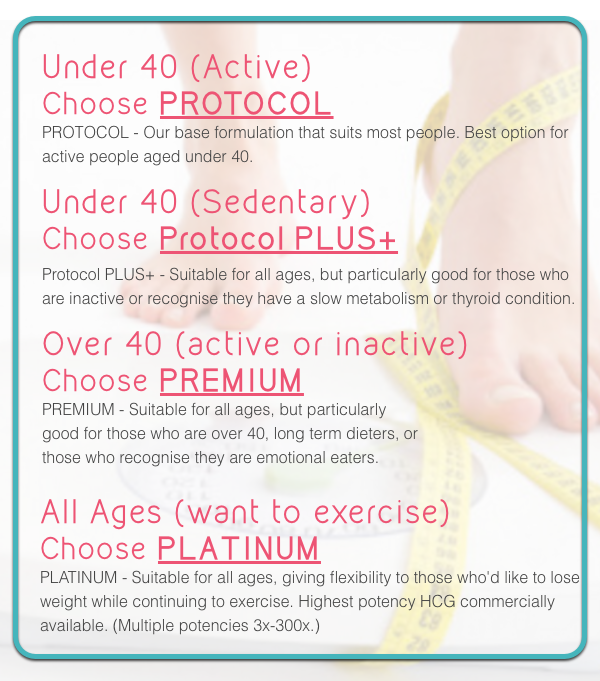 Under 40 (Active)
Choose PROTOCOL

PROTOCOL - Our base formulation that suits most people. Best option for active people aged under 40.

Under 40 (Sedentary)
Choose Protocol PLUS+

Protocol PLUS+ - Suitable for all ages, but particularly good for those who are inactive or recognise they have a slow metabolism or thyroid condition.

Over 40 (active or inactive)
Choose PREMIUM

PREMIUM - Suitable for all ages, but particularly good for those who are over 40, long term dieters, or those who recognise they are emotional eaters.

All Ages (want to exercise)
Choose PLATINUM

PLATINUM - Suitable for all ages, giving flexibility to those who'd like to lose weight while continuing to exercise. Highest potency HCG commercially available. (Multiple potencies 3x-300x.)